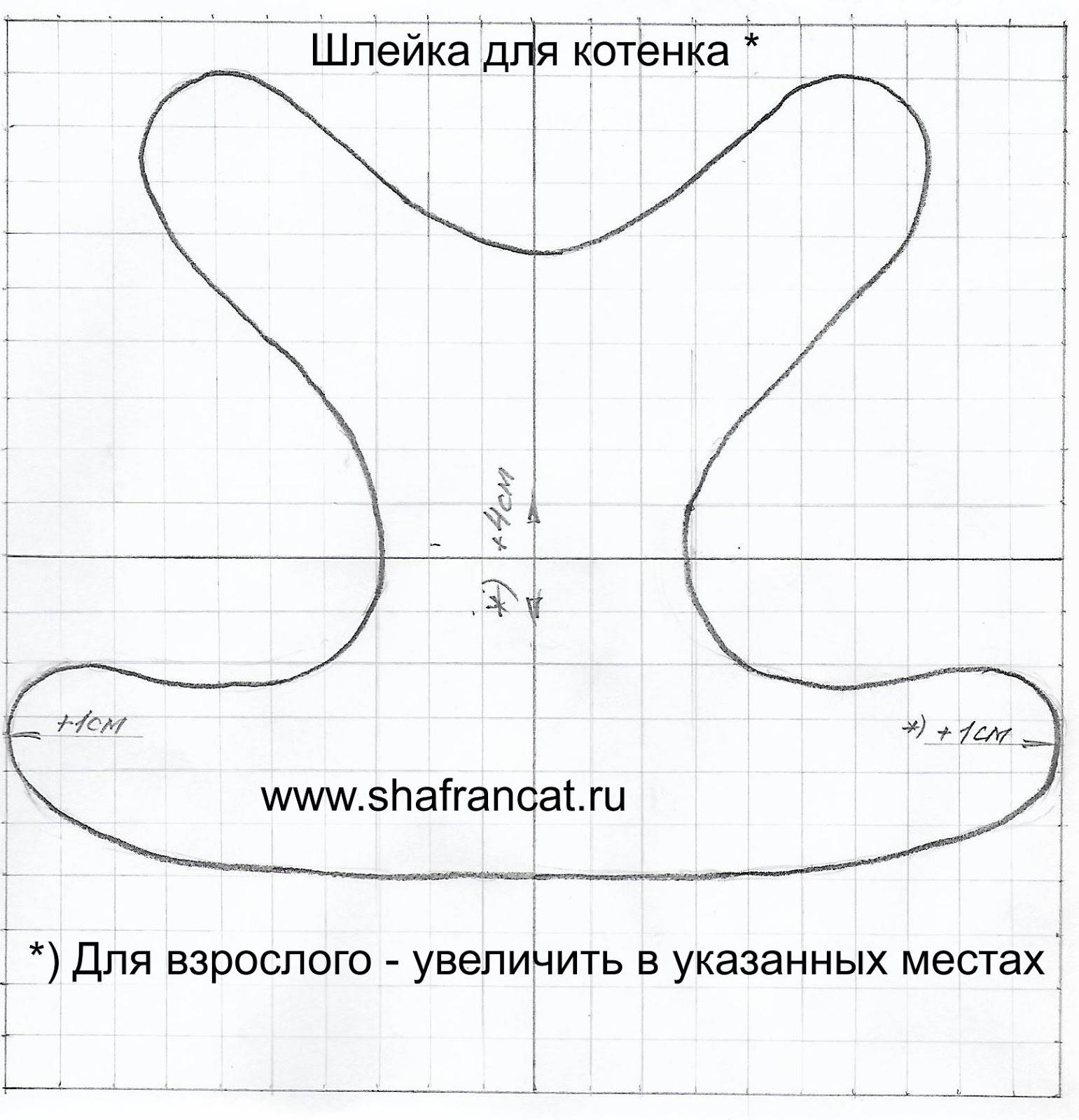 Шлейка для котенка *

*) + 4см

+1см

*) + 1см

www.shafrancat.ru

*) Для взрослого - увеличить в указанных местах